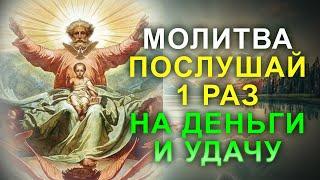 МОЛИТВА
ПОСЛУШАЙ
1 РАЗ
НА ДЕНЬГИ
И УДАЧУ